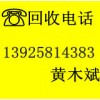 回收电话

13925814383

黄木斌